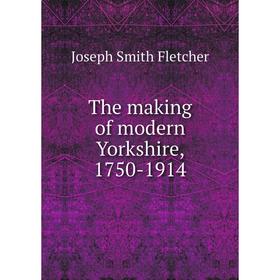 Joseph Smith Fletcher

The making of modern Yorkshire, 1750-1914